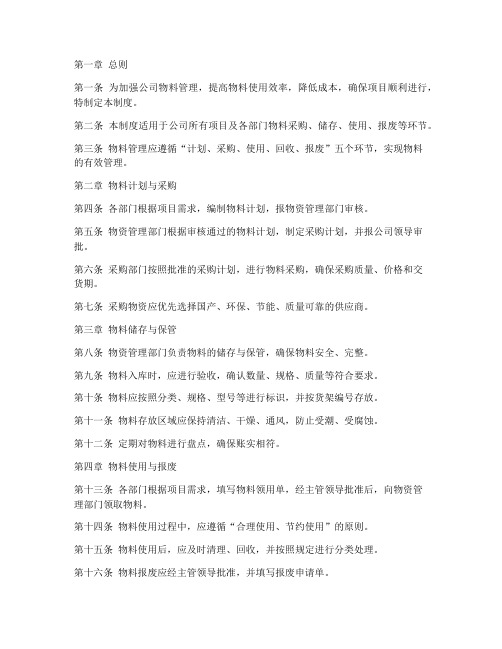 第一章 总则

第一条 为加强公司物料管理，提高物料使用效率，降低成本，确保项目顺利进行，特制定本制度。

第二条 本制度适用于公司所有项目及各部门物料采购、储存、使用、报废等环节。

第三条 物料管理应遵循“计划、采购、使用、回收、报废”五个环节，实现物料的有效管理。

第二章 物料计划与采购

第四条 各部门根据项目需求，编制物料计划，报物资管理部门审核。

第五条 物资管理部门根据审核通过的物料计划，制定采购计划，并报公司领导审批。

第六条 采购部门按照批准的采购计划，进行物料采购，确保采购质量、价格和交货期。

第七条 采购物资应优先选择国产、环保、节能、质量可靠的供应商。

第三章 物料储存与保管

第八条 物资管理部门负责物料的储存与保管，确保物料安全、完整。

第九条 物料入库时，应进行验收，确认数量、规格、质量等符合要求。

第十条 物料应按照分类、规格、型号等进行标识，并按货架编号存放。

第十一条 物料存放区域应保持清洁、干燥、通风，防止受潮、受腐蚀。

第十二条 定期对物料进行盘点，确保账实相符。

第四章 物料使用与报废

第十三条 各部门根据项目需求，填写物料领用单，经主管领导批准后，向物资管理部门领取物料。

第十四条 物料使用过程中，应遵循“合理使用、节约使用”的原则。

第十五条 物料使用后，应及时清理、回收，并按照规定进行分类处理。

第十六条 物料报废应经主管领导批准，并填写报废申请单。